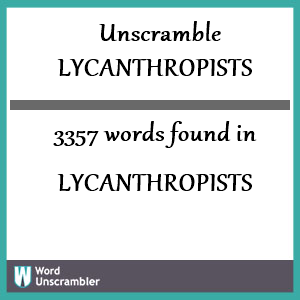 Unscramble
LYCANTHROPISTS

3357 words found in

LYCANTHROPISTS

W Word Unscrambler